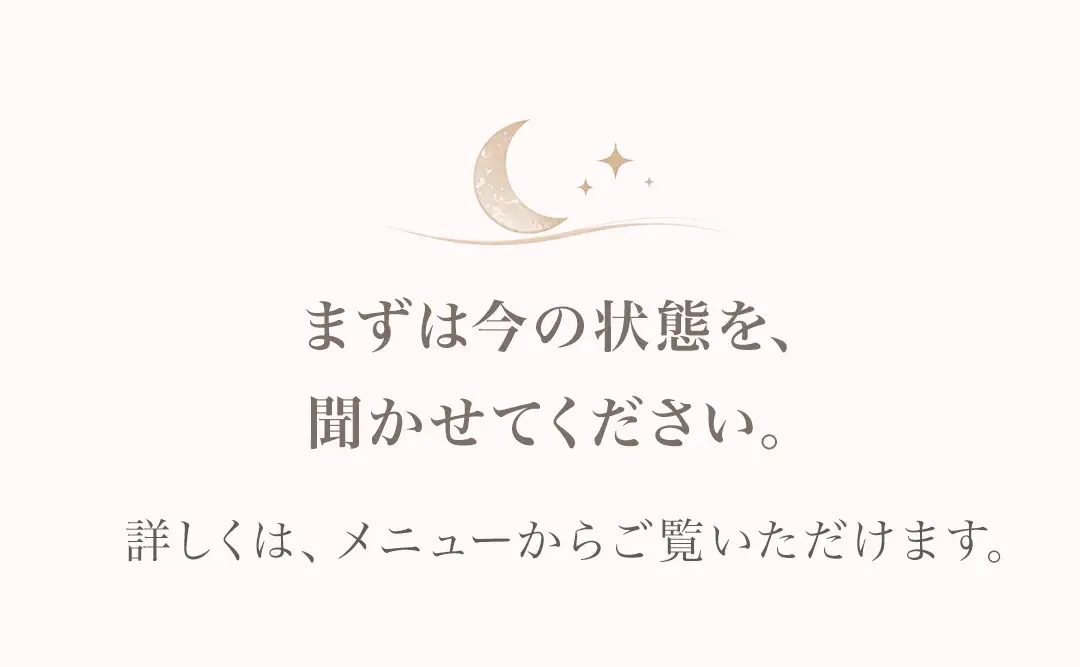 まずは今の状態を、
聞かせてください。

詳しくは、メニューからご覧いただけます。